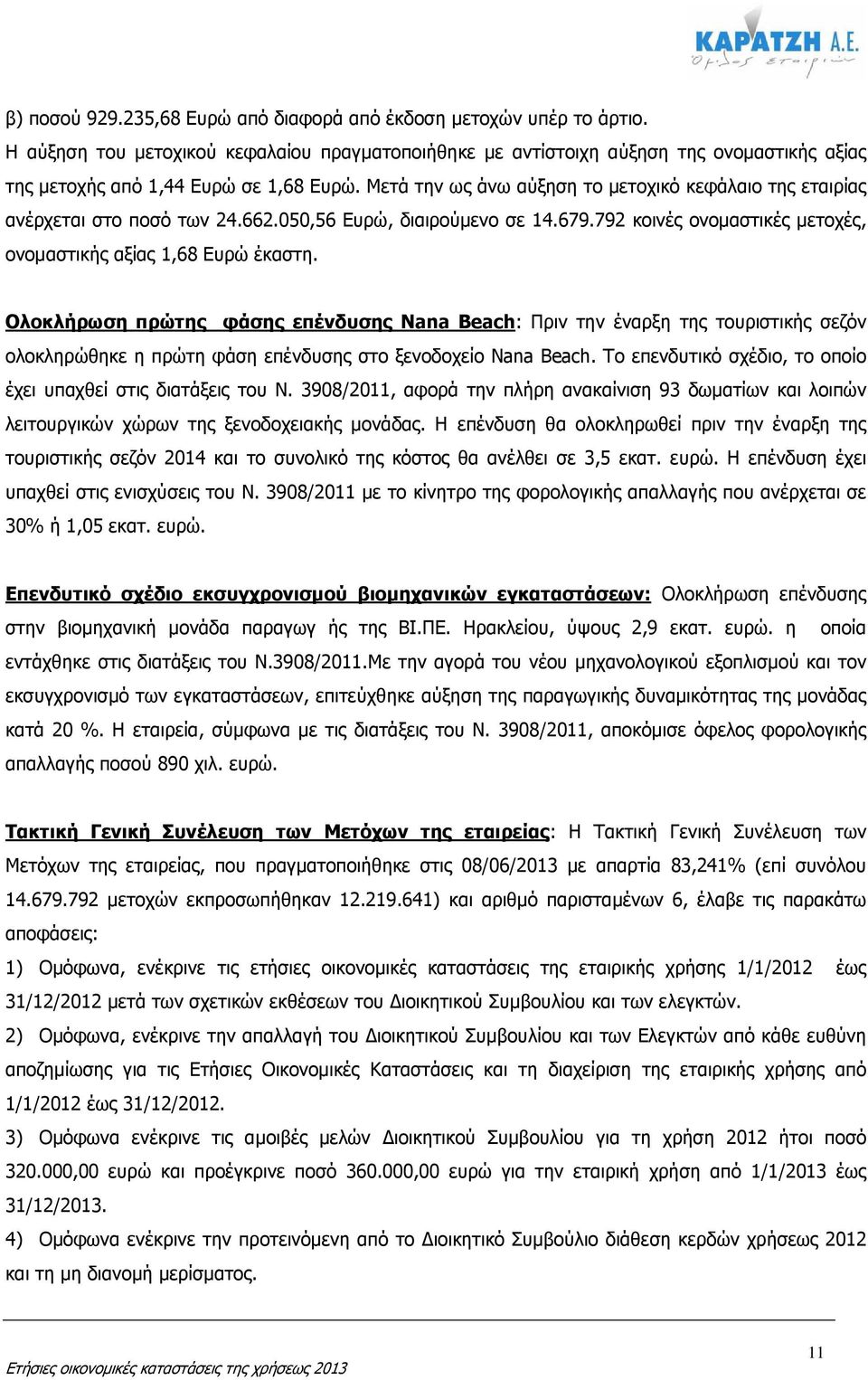 ΚΑΡΑΤΖΗ Α.Ε.
Όμιλος εταιριών

β) ποσού 929.235,68 Ευρώ από διαφορά από έκδοση μετοχών υπέρ το άρτιο.
Η αύξηση του μετοχικού κεφαλαίου πραγματοποιήθηκε με αντίστοιχη αύξηση της ονομαστικής αξίας της μετοχής από 1,44 Ευρώ σε 1,68 Ευρώ. Μετά την ως άνω αύξηση το μετοχικό κεφάλαιο της εταιρίας ανέρχεται στο ποσό των 24.662.050,56 Ευρώ, διαιρούμενο σε 14.679.792 κοινές ονομαστικές μετοχές, ονομαστικής αξίας 1,68 Ευρώ έκαστη.

Ολοκλήρωση πρώτης φάσης επένδυσης Nana Beach: Πριν την έναρξη της τουριστικής σεζόν ολοκληρώθηκε η πρώτη φάση επένδυσης στο ξενοδοχείο Nana Beach. Το επενδυτικό σχέδιο, το οποίο έχει υπαχθεί στις διατάξεις του Ν. 3908/2011, αφορά την πλήρη ανακαίνιση 93 δωματίων και λοιπών λειτουργικών χώρων της ξενοδοχειακής μονάδας. Η επένδυση θα ολοκληρωθεί πριν την έναρξη της τουριστικής σεζόν 2014 και το συνολικό της κόστος θα ανέλθει σε 3,5 εκατ. ευρώ. Η επένδυση έχει υπαχθεί στις ενισχύσεις του Ν. 3908/2011 με το κίνητρο της φορολογικής απαλλαγής που ανέρχεται σε 30% ή 1,05 εκατ. ευρώ.

Επενδυτικό σχέδιο εκσυγχρονισμού βιομηχανικών εγκαταστάσεων: Ολοκλήρωση επένδυσης στην βιομηχανική μονάδα παραγωγ ής της ΒΙ.ΠΕ. Ηρακλείου, ύψους 2,9 εκατ. ευρώ. η οποία εντάχθηκε στις διατάξεις του Ν.3908/2011.Με την αγορά του νέου μηχανολογικού εξοπλισμού και τον εκσυγχρονισμό των εγκαταστάσεων, επιτεύχθηκε αύξηση της παραγωγικής δυναμικότητας της μονάδας κατά 20 %. Η εταιρεία, σύμφωνα με τις διατάξεις του Ν. 3908/2011, αποκόμισε όφελος φορολογικής απαλλαγής ποσού 890 χιλ. ευρώ.

Τακτική Γενική Συνέλευση των Μετόχων της εταιρείας: Η Τακτική Γενική Συνέλευση των Μετόχων της εταιρείας, που πραγματοποιήθηκε στις 08/06/2013 με απαρτία 83,241% (επί συνόλου 14.679.792 μετοχών εκπροσωπήθηκαν 12.219.641) και αριθμό παρισταμένων 6, έλαβε τις παρακάτω αποφάσεις:
1) Ομόφωνα, ενέκρινε τις ετήσιες οικονομικές καταστάσεις της εταιρικής χρήσης 1/1/2012 έως 31/12/2012 μετά των σχετικών εκθέσεων του Διοικητικού Συμβουλίου και των ελεγκτών.
2) Ομόφωνα, ενέκρινε την απαλλαγή του Διοικητικού Συμβουλίου και των Ελεγκτών από κάθε ευθύνη αποζημίωσης για τις Ετήσιες Οικονομικές Καταστάσεις και τη διαχείριση της εταιρικής χρήσης από 1/1/2012 έως 31/12/2012.
3) Ομόφωνα ενέκρινε τις αμοιβές μελών Διοικητικού Συμβουλίου για τη χρήση 2012 ήτοι ποσό 320.000,00 ευρώ και προέγκρινε ποσό 360.000,00 ευρώ για την εταιρική χρήση από 1/1/2013 έως 31/12/2013.
4) Ομόφωνα ενέκρινε την προτεινόμενη από το Διοικητικό Συμβούλιο διάθεση κερδών χρήσεως 2012 και τη μη διανομή μερίσματος.

Ετήσιες οικονομικές καταστάσεις της χρήσεως 2013
11